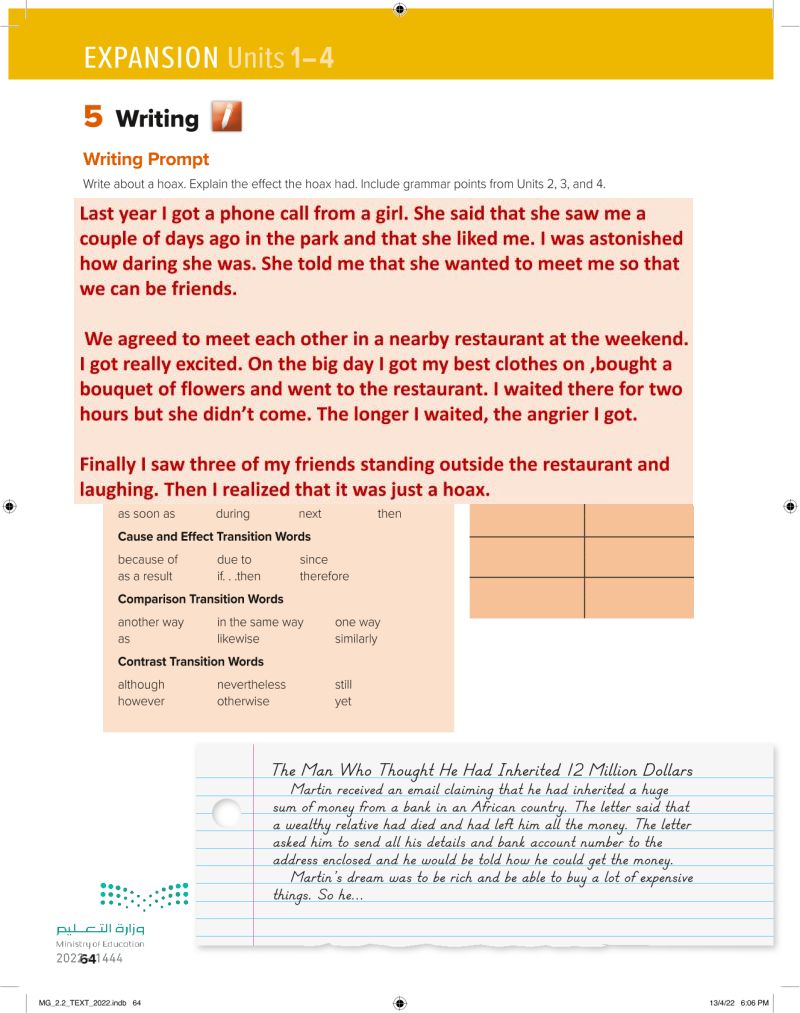 EXPANSION Units 1–4

5 Writing

Writing Prompt

Write about a hoax. Explain the effect the hoax had. Include grammar points from Units 2, 3, and 4.

Last year I got a phone call from a girl. She said that she saw me a couple of days ago in the park and that she liked me. I was astonished how daring she was. She told me that she wanted to meet me so that we can be friends.

We agreed to meet each other in a nearby restaurant at the weekend. I got really excited. On the big day I got my best clothes on ,bought a bouquet of flowers and went to the restaurant. I waited there for two hours but she didn't come. The longer I waited, the angrier I got.

Finally I saw three of my friends standing outside the restaurant and laughing. Then I realized that it was just a hoax.

as soon as during next then

Cause and Effect Transition Words

because of due to since
as a result if. . .then therefore

Comparison Transition Words

another way in the same way one way
as likewise similarly

Contrast Transition Words

although nevertheless still
however otherwise yet

The Man Who Thought He Had Inherited 12 Million Dollars

Martin received an email claiming that he had inherited a huge sum of money from a bank in an African country. The letter said that a wealthy relative had died and had left him all the money. The letter asked him to send all his details and bank account number to the address enclosed and he would be told how he could get the money.

Martin's dream was to be rich and be able to buy a lot of expensive things. So he...

وزارة التعليم
Ministry of Education
2022 - 1444

64

MG_2.2_TEXT_2022.indb 64 13/4/22 6:06 PM